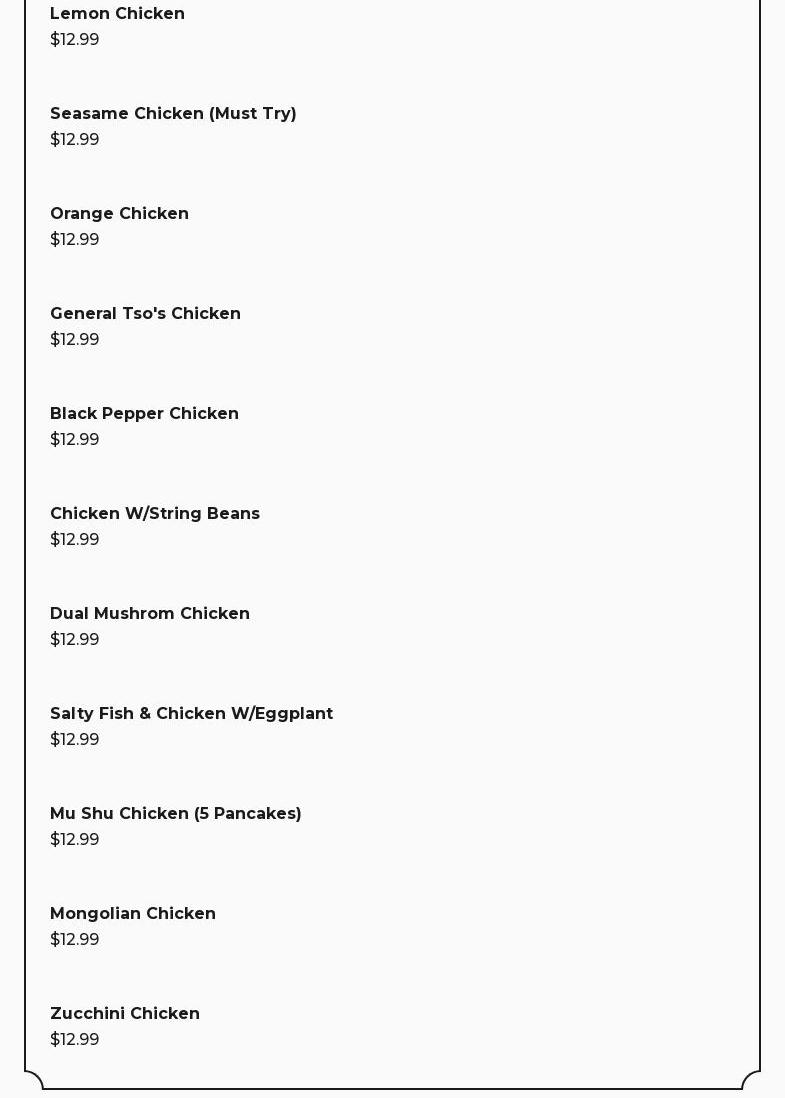 Lemon Chicken
\$12.99

Seasame Chicken (Must Try)
\$12.99

Orange Chicken
\$12.99

General Tso's Chicken
\$12.99

Black Pepper Chicken
\$12.99

Chicken W/String Beans
\$12.99

Dual Mushrom Chicken
\$12.99

Salty Fish & Chicken W/Eggplant
\$12.99

Mu Shu Chicken (5 Pancakes)
\$12.99

Mongolian Chicken
\$12.99

Zucchini Chicken
\$12.99